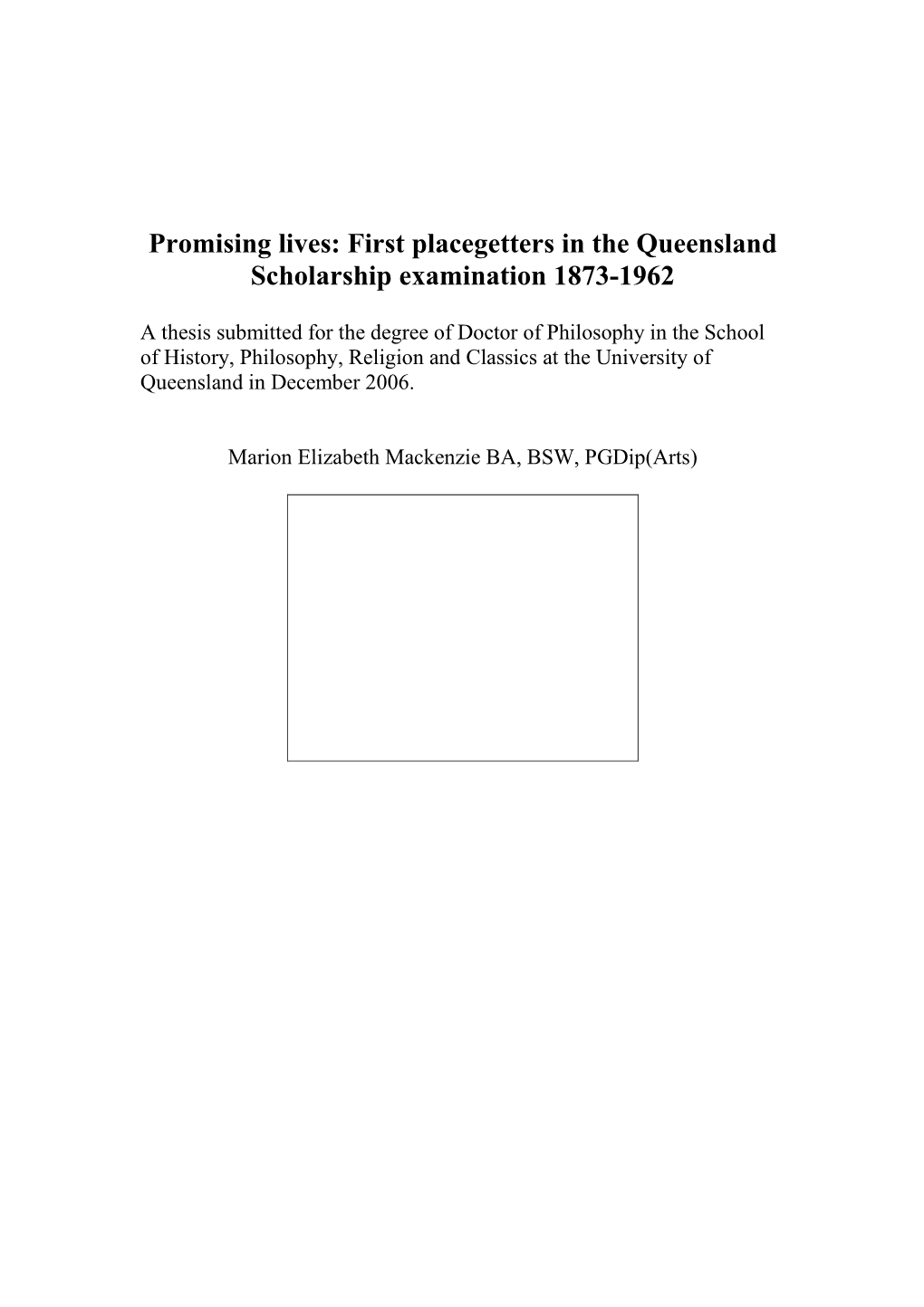 Promising lives: First placegetters in the Queensland Scholarship examination 1873-1962

A thesis submitted for the degree of Doctor of Philosophy in the School of History, Philosophy, Religion and Classics at the University of Queensland in December 2006.

Marion Elizabeth Mackenzie BA, BSW, PGDip(Arts)